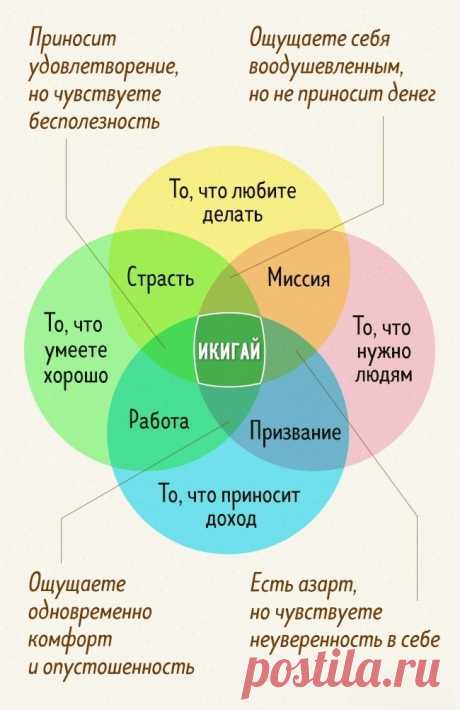 Приносит удовлетворение, но чувствуете бесполезность

Ощущаете себя воодушевленным, но не приносит денег

То, что любите делать

Страсть

Миссия

То, что умеете хорошо

ИКИГАЙ

То, что нужно людям

Работа

Призвание

То, что приносит доход

Ощущаете одновременно комфорт и опустошенность

Есть азарт, но чувствуете неуверенность в себе

postila.ru